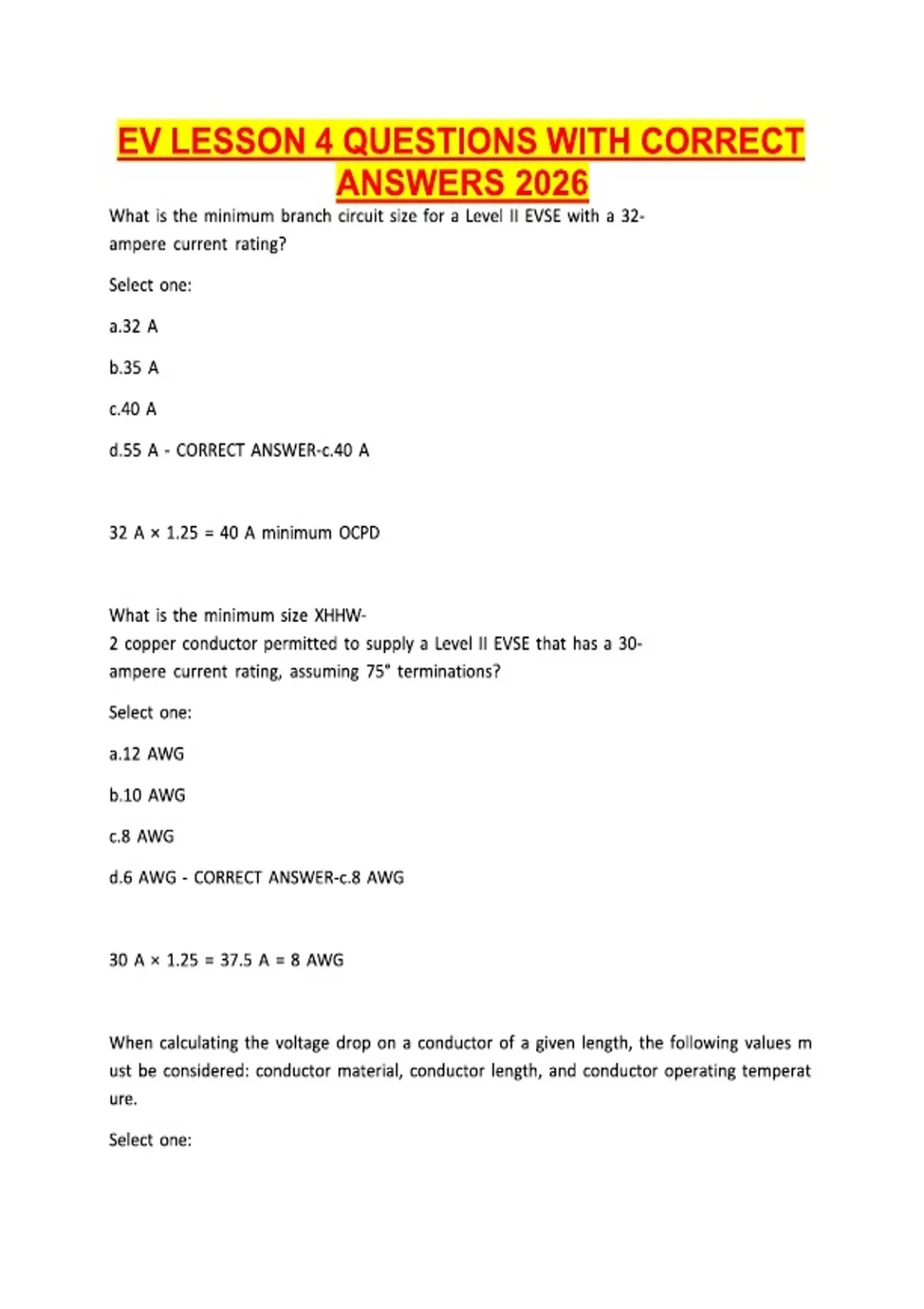 EV LESSON 4 QUESTIONS WITH CORRECT ANSWERS 2026

What is the minimum branch circuit size for a Level II EVSE with a 32-ampere current rating?

Select one:

a.32 A

b.35 A

c.40 A

d.55 A - CORRECT ANSWER-c.40 A

32 A × 1.25 = 40 A minimum OCPD

What is the minimum size XHHW-2 copper conductor permitted to supply a Level II EVSE that has a 30-ampere current rating, assuming 75° terminations?

Select one:

a.12 AWG

b.10 AWG

c.8 AWG

d.6 AWG - CORRECT ANSWER-c.8 AWG

30 A × 1.25 = 37.5 A = 8 AWG

When calculating the voltage drop on a conductor of a given length, the following values must be considered: conductor material, conductor length, and conductor operating temperature.

Select one: